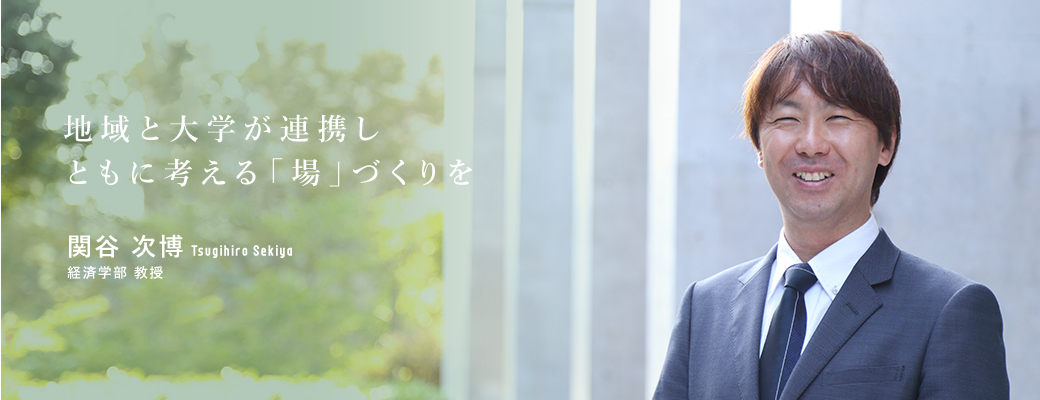 地域と大学が連携し
ともに考える「場」づくりを

関谷 次博 Tsugihiro Sekiya
経済学部 教授